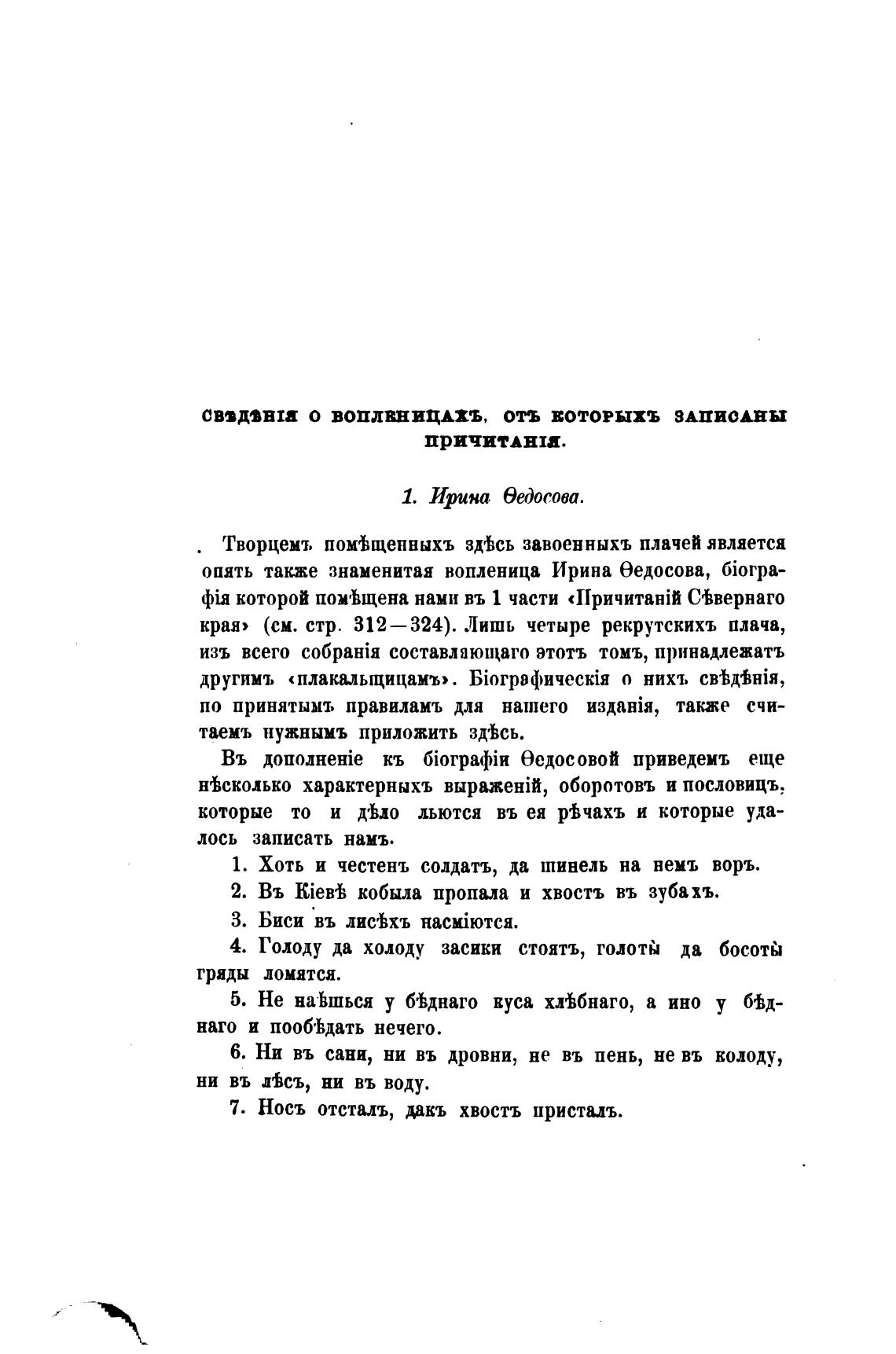 СВѢДѢНІЯ О ВОПЛЕНИЦАХЪ, ОТЪ КОТОРЫХЪ ЗАПИСАНЫ ПРИЧИТАНІЯ.

1. Ирина Ѳедосова.

Творцемъ помѣщенныхъ здѣсь завоенныхъ плачей является опять также знаменитая вопленица Ирина Ѳедосова, біографія которой помѣщена нами въ 1 части «Причитаній Сѣвернаго края» (см. стр. 312—324). Лишь четыре рекрутскихъ плача, изъ всего собранія составляющаго этотъ томъ, принадлежатъ другимъ «плакальщицамъ». Біографическія о нихъ свѣдѣнія, по принятымъ правиламъ для нашего изданія, также считаемъ нужнымъ приложить здѣсь.

Въ дополненіе къ біографіи Ѳедосовой приведемъ еще нѣсколько характерныхъ выраженій, оборотовъ и пословицъ, которые то и дѣло льются въ ея рѣчахъ и которые удалось записать намъ.

1. Хоть и честенъ солдатъ, да шинель на немъ воръ.

2. Въ Кіевѣ кобыла пропала и хвостъ въ зубахъ.

3. Биси въ лисѣхъ насміются.

4. Голоду да холоду засики стоятъ, голоты да босоты гряды ломятся.

5. Не наѣшься у бѣднаго куса хлѣбнаго, а ино у бѣднаго и пообѣдать нечего.

6. Ни въ сани, ни въ дровни, не въ пень, не въ колоду, ни въ лѣсъ, ни въ воду.

7. Носъ отсталъ, дакъ хвостъ присталъ.